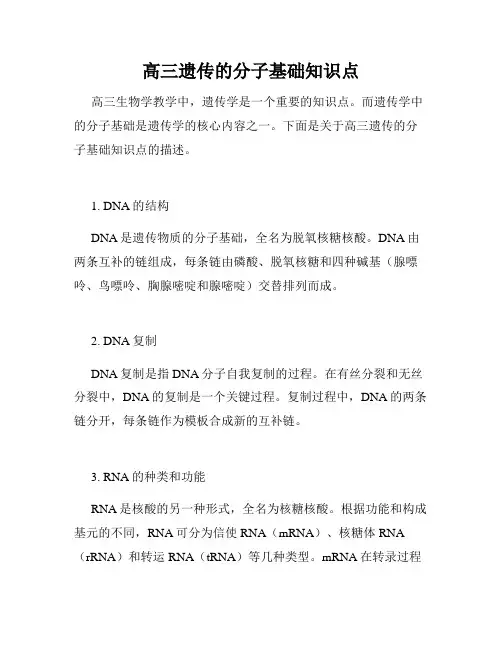 高三遗传的分子基础知识点

高三生物学教学中，遗传学是一个重要的知识点。而遗传学中的分子基础是遗传学的核心内容之一。下面是关于高三遗传的分子基础知识点的描述。

1. DNA 的结构

DNA 是遗传物质的分子基础，全名为脱氧核糖核酸。DNA 由两条互补的链组成，每条链由磷酸、脱氧核糖和四种碱基（腺嘌呤、鸟嘌呤、胸腺嘧啶和腺嘧啶）交替排列而成。

2. DNA 复制

DNA 复制是指 DNA 分子自我复制的过程。在有丝分裂和无丝分裂中，DNA 的复制是一个关键过程。复制过程中，DNA 的两条链分开，每条链作为模板合成新的互补链。

3. RNA 的种类和功能

RNA 是核酸的另一种形式，全名为核糖核酸。根据功能和构成基元的不同，RNA 可分为信使 RNA（mRNA）、核糖体 RNA（rRNA）和转运 RNA（tRNA）等几种类型。mRNA 在转录过程